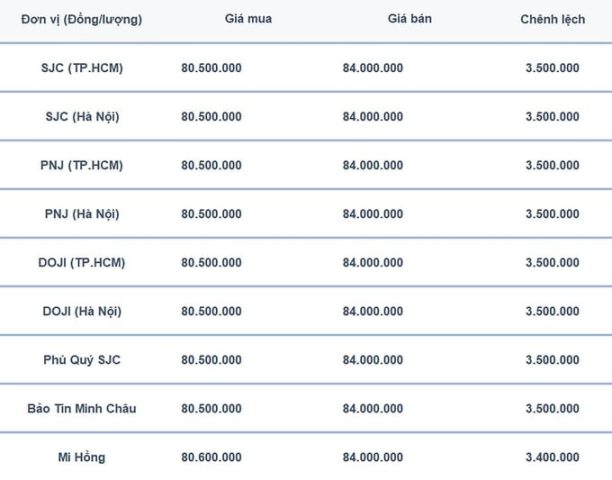 | Đơn vị (Đồng/lượng) | Giá mua | Giá bán | Chênh lệch |
|---|---|---|---|
| SJC (TP.HCM) | 80.500.000 | 84.000.000 | 3.500.000 |
| SJC (Hà Nội) | 80.500.000 | 84.000.000 | 3.500.000 |
| PNJ (TP.HCM) | 80.500.000 | 84.000.000 | 3.500.000 |
| PNJ (Hà Nội) | 80.500.000 | 84.000.000 | 3.500.000 |
| DOJI (TP.HCM) | 80.500.000 | 84.000.000 | 3.500.000 |
| DOJI (Hà Nội) | 80.500.000 | 84.000.000 | 3.500.000 |
| Phú Quý SJC | 80.500.000 | 84.000.000 | 3.500.000 |
| Bảo Tín Minh Châu | 80.500.000 | 84.000.000 | 3.500.000 |
| Mi Hồng | 80.600.000 | 84.000.000 | 3.400.000 |